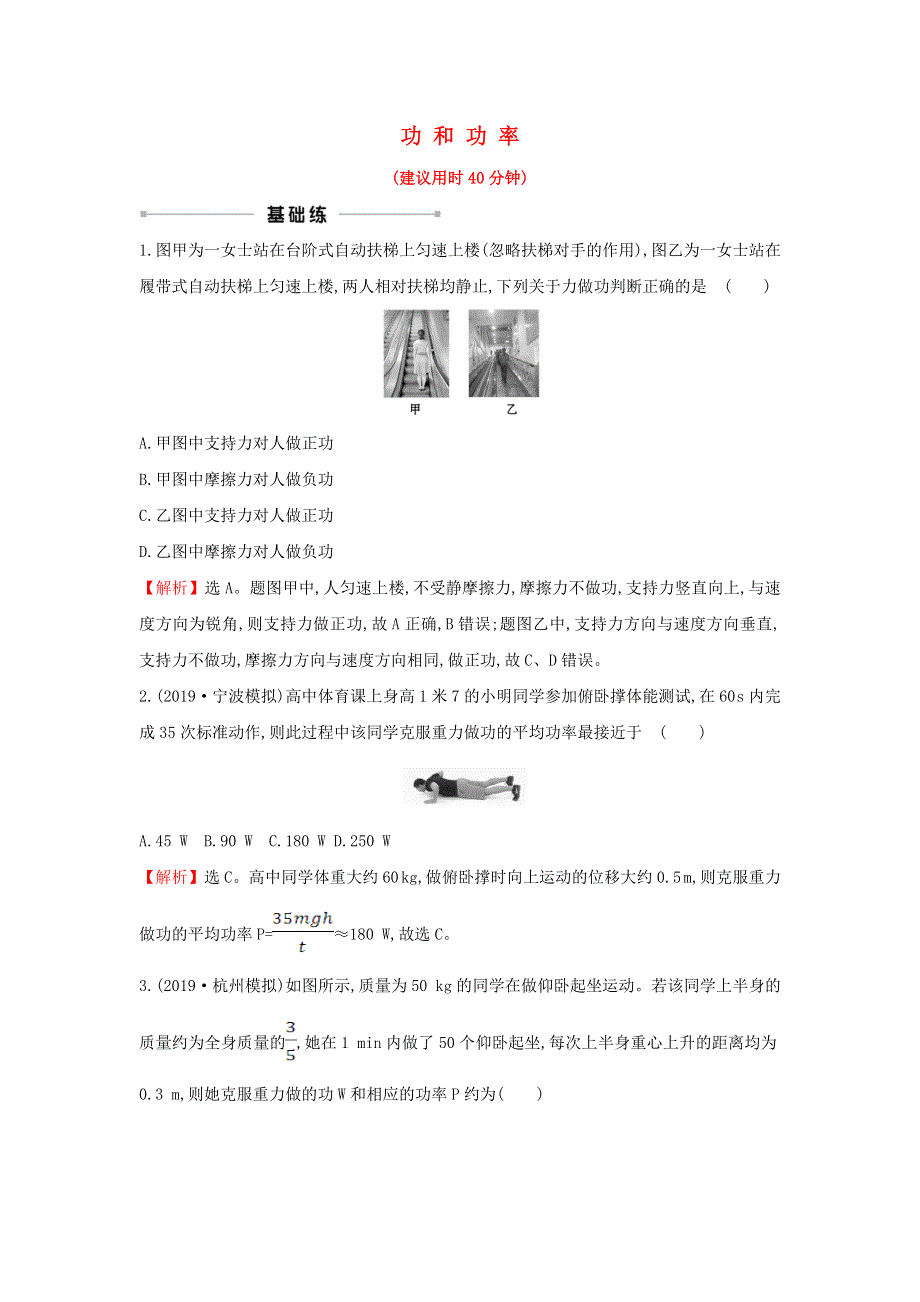 功 和 功 率

(建议用时 40 分钟)

基础练

1.图甲为一女士站在台阶式自动扶梯上匀速上楼(忽略扶梯对手的作用),图乙为一女士站在履带式自动扶梯上匀速上楼,两人相对扶梯均静止,下列关于力做功判断正确的是 ( )

甲 乙

A.甲图中支持力对人做正功

B.甲图中摩擦力对人做负功

C.乙图中支持力对人做正功

D.乙图中摩擦力对人做负功

【解析】选A。题图甲中,人匀速上楼,不受静摩擦力,摩擦力不做功,支持力竖直向上,与速度方向为锐角,则支持力做正功,故A正确,B错误;题图乙中,支持力方向与速度方向垂直,支持力不做功,摩擦力方向与速度方向相同,做正功,故C、D错误。

2.(2019·宁波模拟)高中体育课上身高1米7的小明同学参加俯卧撑体能测试,在60s内完成35次标准动作,则此过程中该同学克服重力做功的平均功率最接近于 ( )

A.45 W B.90 W C.180 W D.250 W

【解析】选C。高中同学体重大约60kg,做俯卧撑时向上运动的位移大约0.5m,则克服重力做功的平均功率P=$\frac{35mgh}{t}$≈180 W,故选C。

3.(2019·杭州模拟)如图所示,质量为50 kg的同学在做仰卧起坐运动。若该同学上半身的质量约为全身质量的$\frac{3}{5}$,她在1 min内做了50个仰卧起坐,每次上半身重心上升的距离均为0.3 m,则她克服重力做的功W和相应的功率P约为( )